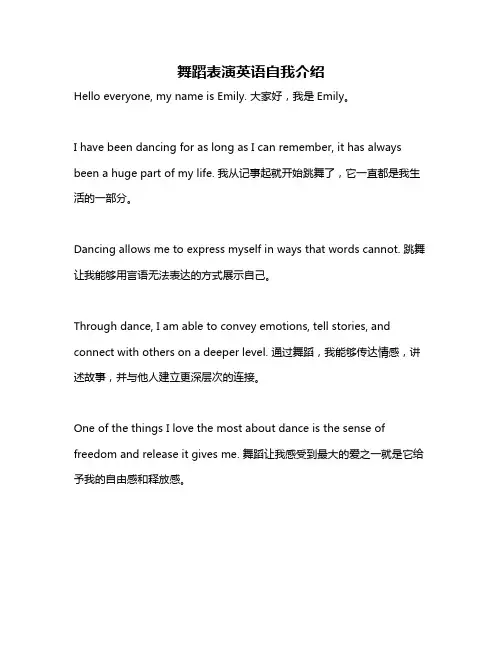 舞蹈表演英语自我介绍

Hello everyone, my name is Emily. 大家好，我是 Emily。

I have been dancing for as long as I can remember, it has always been a huge part of my life. 我从记事起就开始跳舞了，它一直都是我生活的一部分。

Dancing allows me to express myself in ways that words cannot. 跳舞让我能够用言语无法表达的方式展示自己。

Through dance, I am able to convey emotions, tell stories, and connect with others on a deeper level. 通过舞蹈，我能够传达情感，讲述故事，并与他人建立更深层次的连接。

One of the things I love the most about dance is the sense of freedom and release it gives me. 舞蹈让我感受到最大的爱之一就是它给予我的自由感和释放感。